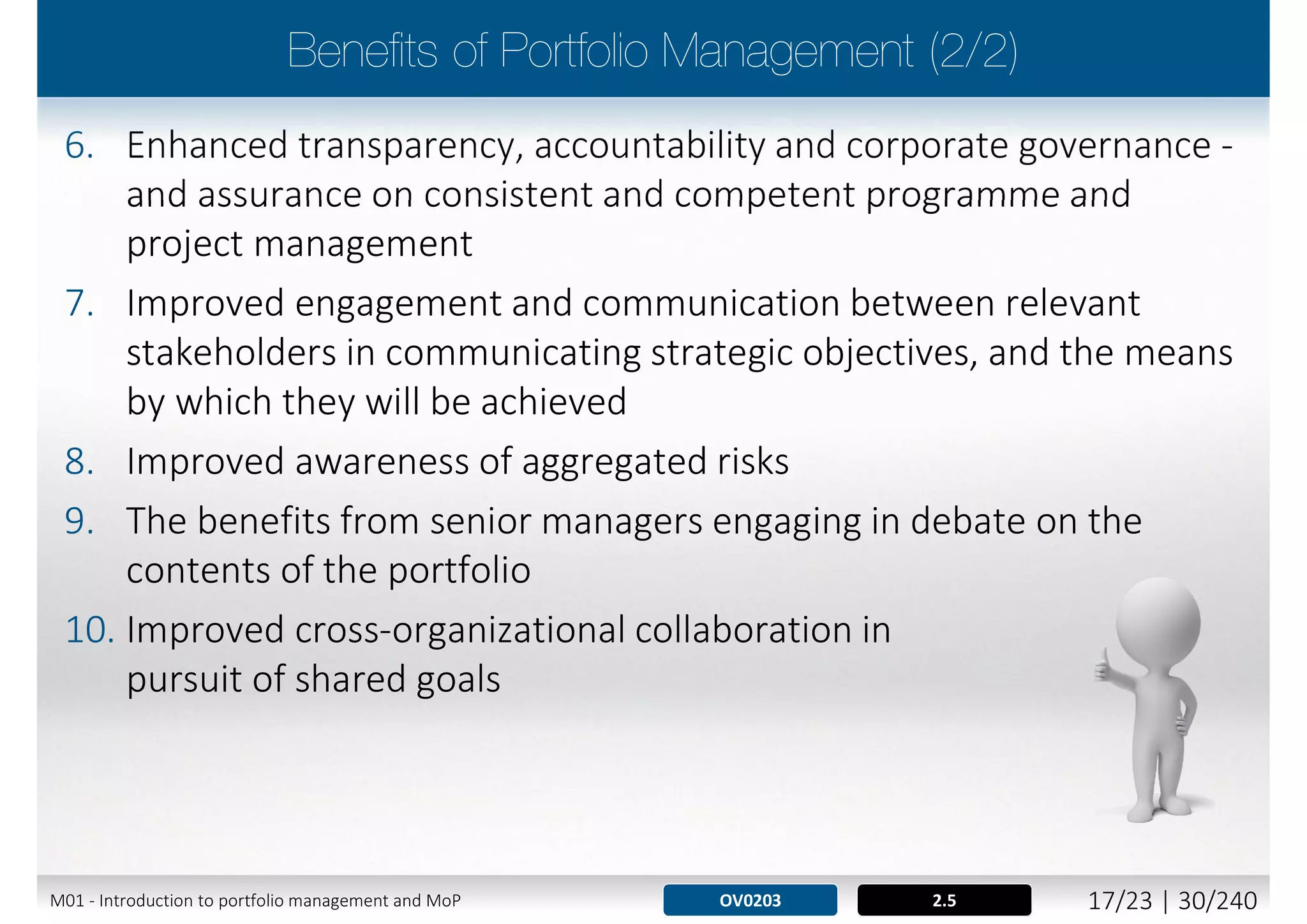 Benefits of Portfolio Management (2/2)

6. Enhanced transparency, accountability and corporate governance - and assurance on consistent and competent programme and project management

7. Improved engagement and communication between relevant stakeholders in communicating strategic objectives, and the means by which they will be achieved

8. Improved awareness of aggregated risks

9. The benefits from senior managers engaging in debate on the contents of the portfolio

10. Improved cross-organizational collaboration in pursuit of shared goals

M01 - Introduction to portfolio management and MoP

OV0203

2.5

17/23 | 30/240